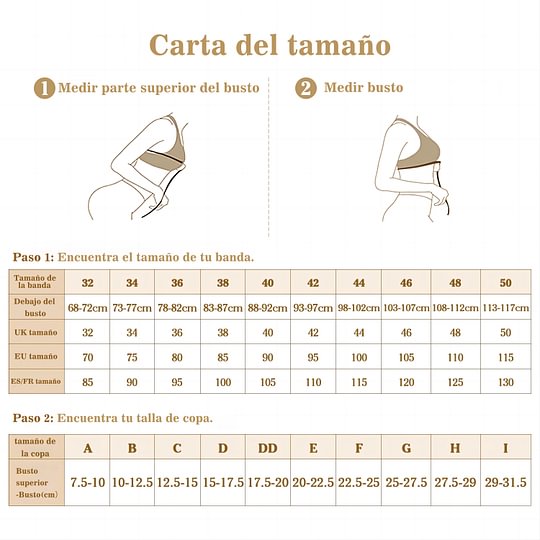 Carta del tamaño

1 Medir parte superior del busto

2 Medir busto

Paso 1: Encuentra el tamaño de tu banda.

| Tamaño de la banda | 32 | 34 | 36 | 38 | 40 | 42 | 44 | 46 | 48 | 50 |
|---|---|---|---|---|---|---|---|---|---|---|
| Debajo del busto | 68-72cm | 73-77cm | 78-82cm | 83-87cm | 88-92cm | 93-97cm | 98-102cm | 103-107cm | 108-112cm | 113-117cm |
| UK tamaño | 32 | 34 | 36 | 38 | 40 | 42 | 44 | 46 | 48 | 50 |
| EU tamaño | 70 | 75 | 80 | 85 | 90 | 95 | 100 | 105 | 110 | 115 |
| ES/FR tamaño | 85 | 90 | 95 | 100 | 105 | 110 | 115 | 120 | 125 | 130 |

Paso 2: Encuentra tu talla de copa.

| tamaño de la copa | A | B | C | D | DD | E | F | G | H | I |
|---|---|---|---|---|---|---|---|---|---|---|
| Busto superior -Busto(cm) | 7.5-10 | 10-12.5 | 12.5-15 | 15-17.5 | 17.5-20 | 20-22.5 | 22.5-25 | 25-27.5 | 27.5-29 | 29-31.5 |